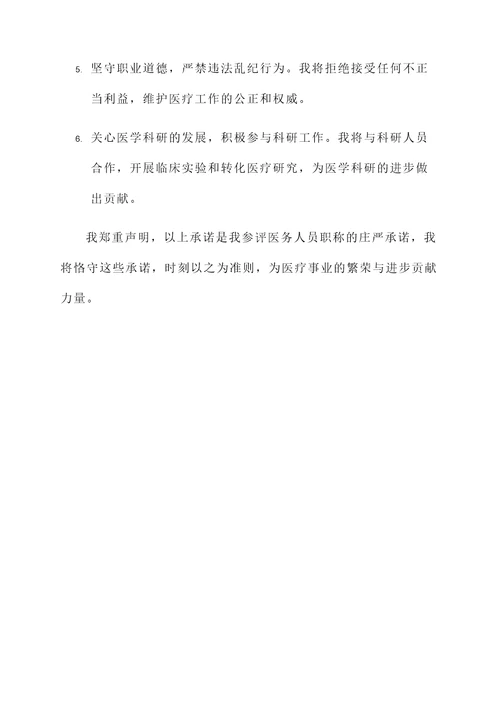 5. 坚守职业道德，严禁违法乱纪行为。我将拒绝接受任何不正当利益，维护医疗工作的公正和权威。

6. 关心医学科研的发展，积极参与科研工作。我将与科研人员合作，开展临床实验和转化医疗研究，为医学科研的进步做出贡献。

我郑重声明，以上承诺是我参评医务人员职称的庄严承诺，我将恪守这些承诺，时刻以之为准则，为医疗事业的繁荣与进步贡献力量。